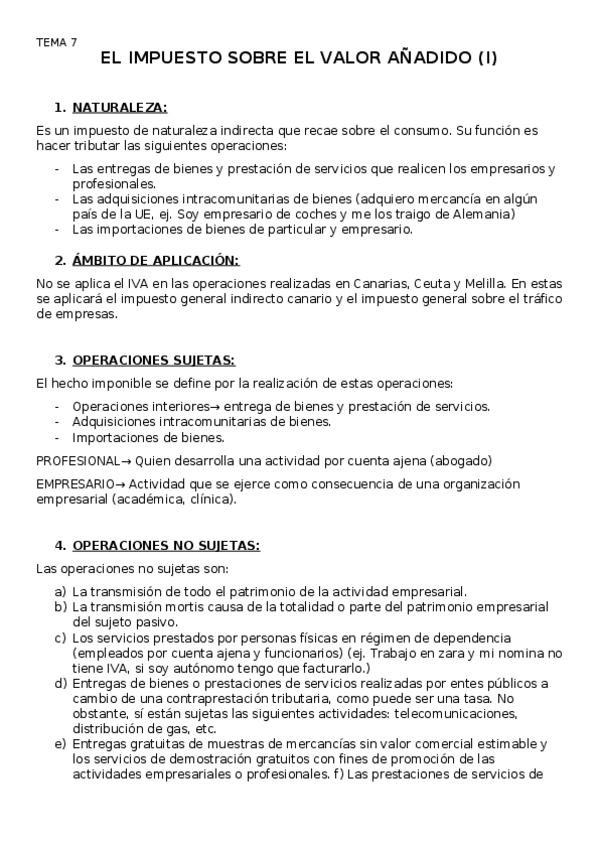 TEMA 7

EL IMPUESTO SOBRE EL VALOR AÑADIDO (I)

1. NATURALEZA:

Es un impuesto de naturaleza indirecta que recae sobre el consumo. Su función es hacer tributar las siguientes operaciones:

- Las entregas de bienes y prestación de servicios que realicen los empresarios y profesionales.
- Las adquisiciones intracomunitarias de bienes (adquiero mercancía en algún país de la UE, ej. Soy empresario de coches y me los traigo de Alemania)
- Las importaciones de bienes de particular y empresario.

2. ÁMBITO DE APLICACIÓN:

No se aplica el IVA en las operaciones realizadas en Canarias, Ceuta y Melilla. En estas se aplicará el impuesto general indirecto canario y el impuesto general sobre el tráfico de empresas.

3. OPERACIONES SUJETAS:

El hecho imponible se define por la realización de estas operaciones:

- Operaciones interiores→ entrega de bienes y prestación de servicios.
- Adquisiciones intracomunitarias de bienes.
- Importaciones de bienes.

PROFESIONAL→ Quien desarrolla una actividad por cuenta ajena (abogado)

EMPRESARIO→ Actividad que se ejerce como consecuencia de una organización empresarial (académica, clínica).

4. OPERACIONES NO SUJETAS:

Las operaciones no sujetas son:

a) La transmisión de todo el patrimonio de la actividad empresarial.
b) La transmisión mortis causa de la totalidad o parte del patrimonio empresarial del sujeto pasivo.
c) Los servicios prestados por personas físicas en régimen de dependencia (empleados por cuenta ajena y funcionarios) (ej. Trabajo en zara y mi nomina no tiene IVA, si soy autónomo tengo que facturarlo.)
d) Entregas de bienes o prestaciones de servicios realizadas por entes públicos a cambio de una contraprestación tributaria, como puede ser una tasa. No obstante, sí están sujetas las siguientes actividades: telecomunicaciones, distribución de gas, etc.
e) Entregas gratuitas de muestras de mercancías sin valor comercial estimable y los servicios de demostración gratuitos con fines de promoción de las actividades empresariales o profesionales. f) Las prestaciones de servicios de